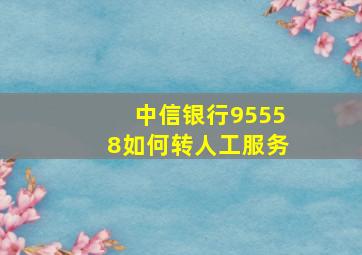 中信银行95558如何转人工服务